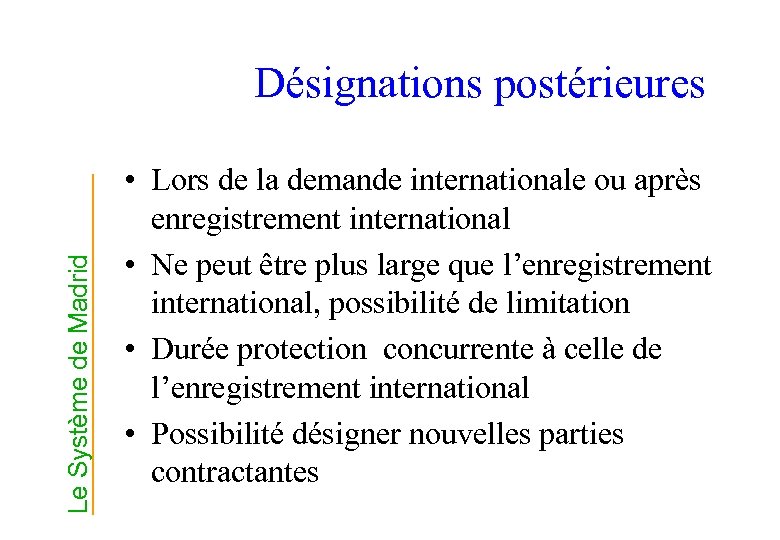 Désignations postérieures

Le Système de Madrid

• Lors de la demande internationale ou après enregistrement international
• Ne peut être plus large que l’enregistrement international, possibilité de limitation
• Durée protection concurrente à celle de l’enregistrement international
• Possibilité désigner nouvelles parties contractantes